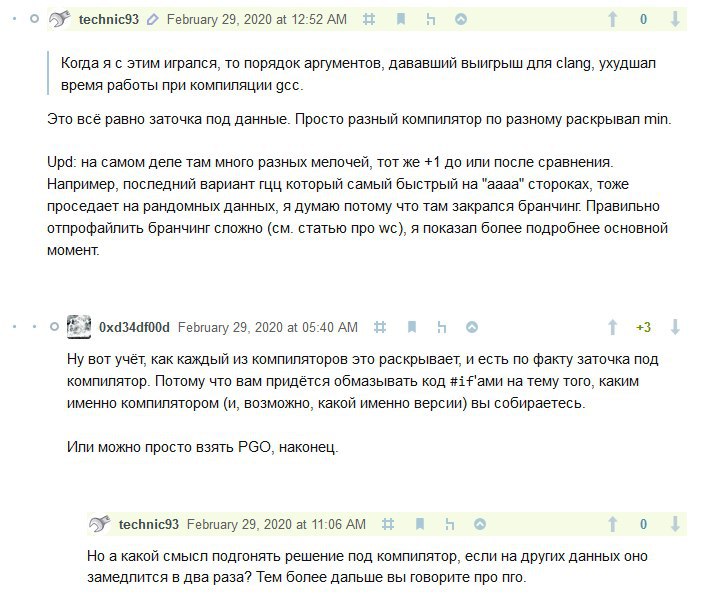 technic93 February 29, 2020 at 12:52 AM 0

Когда я с этим игрался, то порядок аргументов, дававший выигрыш для clang, ухудшал время работы при компиляции gcc.

Это всё равно заточка под данные. Просто разный компилятор по разному раскрывал min.

Upd: на самом деле там много разных мелочей, тот же +1 до или после сравнения. Например, последний вариант гцц который самый быстрый на "аааа" стороках, тоже проседает на рандомных данных, я думаю потому что там закрался бранчинг. Правильно отпрофайлить бранчинг сложно (см. статью про wc), я показал более подробнее основной момент.

0xd34df00d February 29, 2020 at 05:40 AM +3

Ну вот учёт, как каждый из компиляторов это раскрывает, и есть по факту заточка под компилятор. Потому что вам придётся обмазывать код #if'ами на тему того, каким именно компилятором (и, возможно, какой именно версии) вы собираетесь.

Или можно просто взять PGO, наконец.

technic93 February 29, 2020 at 11:06 AM 0

Но а какой смысл подгонять решение под компилятор, если на других данных оно замедлится в два раза? Тем более дальше вы говорите про пго.